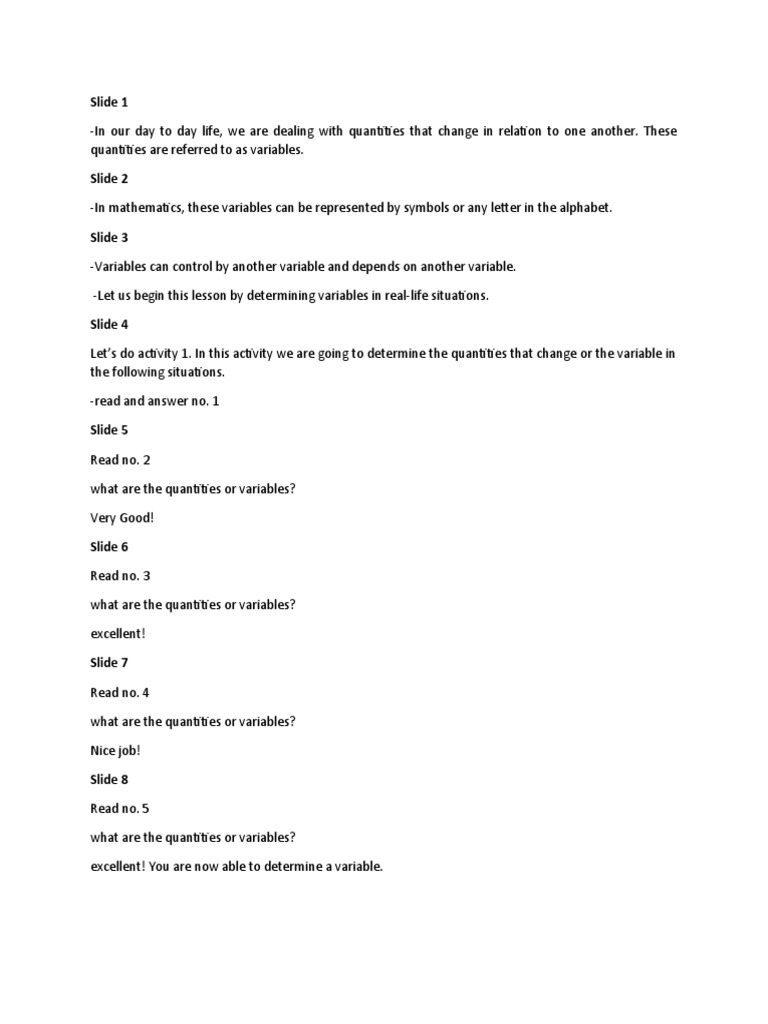 Slide 1

-In our day to day life, we are dealing with quantities that change in relation to one another. These quantities are referred to as variables.

Slide 2

-In mathematics, these variables can be represented by symbols or any letter in the alphabet.

Slide 3

-Variables can control by another variable and depends on another variable.

-Let us begin this lesson by determining variables in real-life situations.

Slide 4

Let's do activity 1. In this activity we are going to determine the quantities that change or the variable in the following situations.

-read and answer no. 1

Slide 5

Read no. 2

what are the quantities or variables?

Very Good!

Slide 6

Read no. 3

what are the quantities or variables?

excellent!

Slide 7

Read no. 4

what are the quantities or variables?

Nice job!

Slide 8

Read no. 5

what are the quantities or variables?

excellent! You are now able to determine a variable.